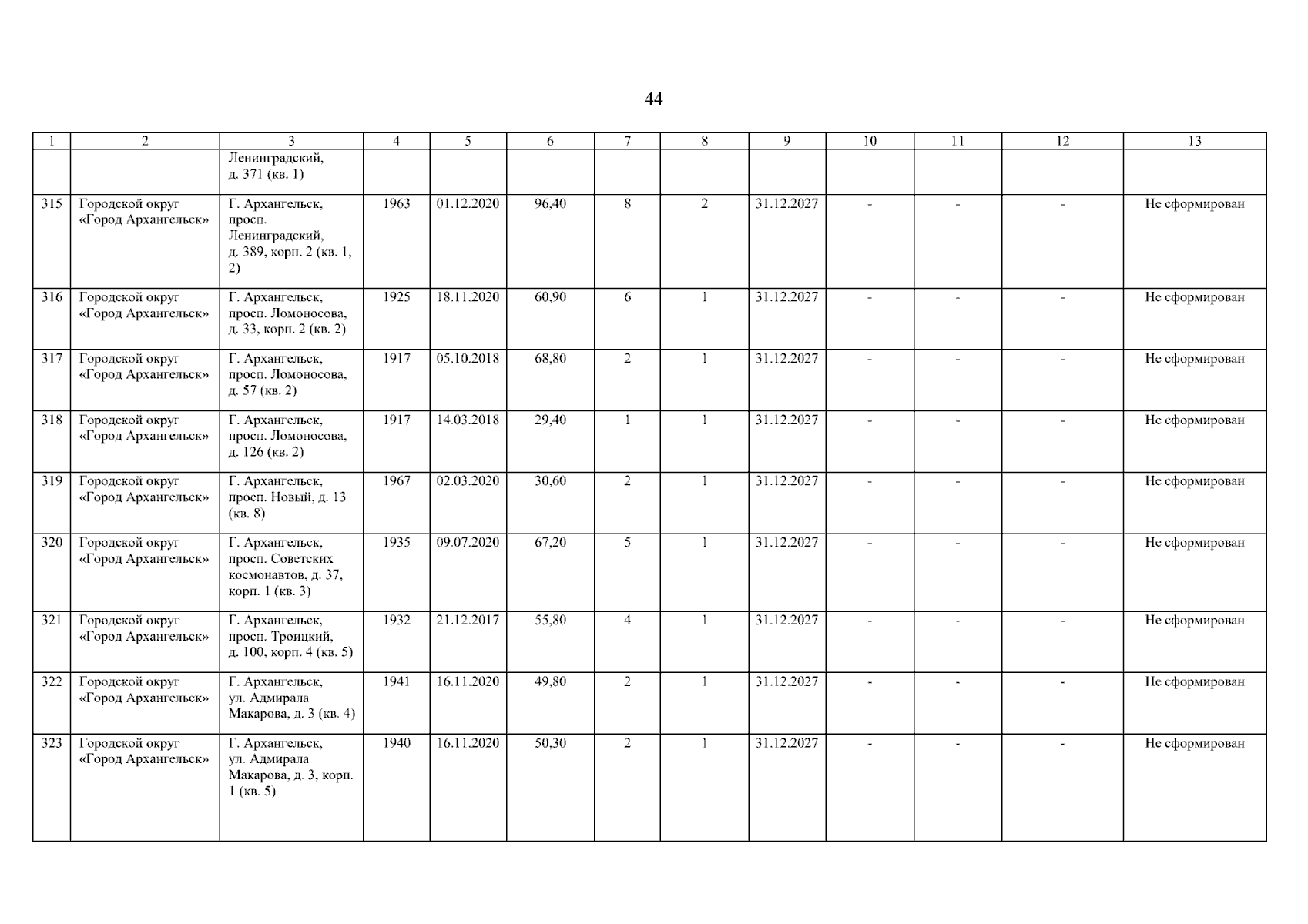 44

| 1 | 2 | 3 | 4 | 5 | 6 | 7 | 8 | 9 | 10 | 11 | 12 | 13 |
|---|---|---|---|---|---|---|---|---|---|---|---|---|
|  |  | Ленинградский, д. 371 (кв. 1) |  |  |  |  |  |  |  |  |  |  |
| 315 | Городской округ «Город Архангельск» | Г. Архангельск, просп. Ленинградский, д. 389, корп. 2 (кв. 1, 2) | 1963 | 01.12.2020 | 96,40 | 8 | 2 | 31.12.2027 | - | - | - | Не сформирован |
| 316 | Городской округ «Город Архангельск» | Г. Архангельск, просп. Ломоносова, д. 33, корп. 2 (кв. 2) | 1925 | 18.11.2020 | 60,90 | 6 | 1 | 31.12.2027 | - | - | - | Не сформирован |
| 317 | Городской округ «Город Архангельск» | Г. Архангельск, просп. Ломоносова, д. 57 (кв. 2) | 1917 | 05.10.2018 | 68,80 | 2 | 1 | 31.12.2027 | - | - | - | Не сформирован |
| 318 | Городской округ «Город Архангельск» | Г. Архангельск, просп. Ломоносова, д. 126 (кв. 2) | 1917 | 14.03.2018 | 29,40 | 1 | 1 | 31.12.2027 | - | - | - | Не сформирован |
| 319 | Городской округ «Город Архангельск» | Г. Архангельск, просп. Новый, д. 13 (кв. 8) | 1967 | 02.03.2020 | 30,60 | 2 | 1 | 31.12.2027 | - | - | - | Не сформирован |
| 320 | Городской округ «Город Архангельск» | Г. Архангельск, просп. Советских космонавтов, д. 37, корп. 1 (кв. 3) | 1935 | 09.07.2020 | 67,20 | 5 | 1 | 31.12.2027 | - | - | - | Не сформирован |
| 321 | Городской округ «Город Архангельск» | Г. Архангельск, просп. Троицкий, д. 100, корп. 4 (кв. 5) | 1932 | 21.12.2017 | 55,80 | 4 | 1 | 31.12.2027 | - | - | - | Не сформирован |
| 322 | Городской округ «Город Архангельск» | Г. Архангельск, ул. Адмирала Макарова, д. 3 (кв. 4) | 1941 | 16.11.2020 | 49,80 | 2 | 1 | 31.12.2027 | - | - | - | Не сформирован |
| 323 | Городской округ «Город Архангельск» | Г. Архангельск, ул. Адмирала Макарова, д. 3, корп. 1 (кв. 5) | 1940 | 16.11.2020 | 50,30 | 2 | 1 | 31.12.2027 | - | - | - | Не сформирован |